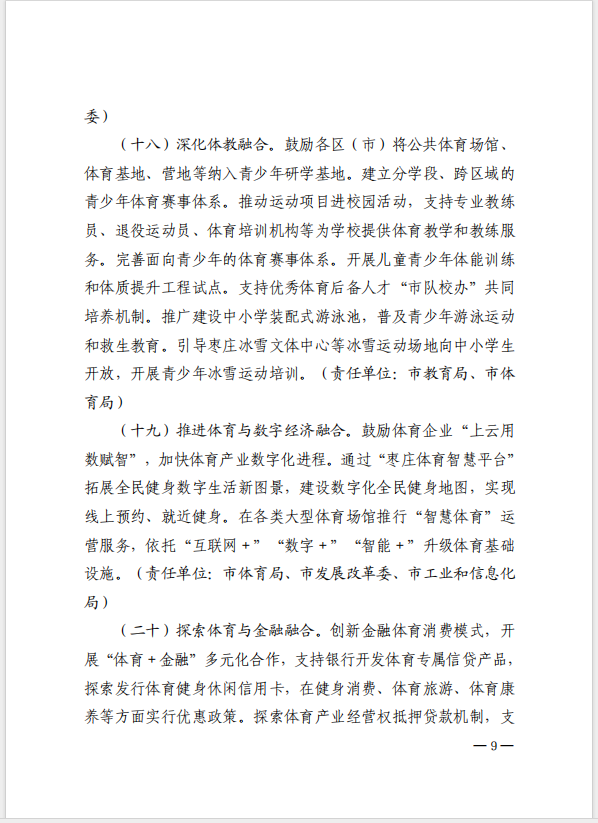 委）

（十八）深化体教融合。鼓励各区（市）将公共体育场馆、体育基地、营地等纳入青少年研学基地。建立分学段、跨区域的青少年体育赛事体系。推动运动项目进校园活动，支持专业教练员、退役运动员、体育培训机构等为学校提供体育教学和教练服务。完善面向青少年的体育赛事体系。开展儿童青少年体能训练和体质提升工程试点。支持优秀体育后备人才“市队校办”共同培养机制。推广建设中小学装配式游泳池，普及青少年游泳运动和救生教育。引导枣庄冰雪文体中心等冰雪运动场地向中小学生开放，开展青少年冰雪运动培训。（责任单位：市教育局、市体育局）

（十九）推进体育与数字经济融合。鼓励体育企业“上云用数赋智”，加快体育产业数字化进程。通过“枣庄体育智慧平台”拓展全民健身数字生活新图景，建设数字化全民健身地图，实现线上预约、就近健身。在各类大型体育场馆推行“智慧体育”运营服务，依托“互联网＋”“数字＋”“智能＋”升级体育基础设施。（责任单位：市体育局、市发展改革委、市工业和信息化局）

（二十）探索体育与金融融合。创新金融体育消费模式，开展“体育＋金融”多元化合作，支持银行开发体育专属信贷产品，探索发行体育健身休闲信用卡，在健身消费、体育旅游、体育康养等方面实行优惠政策。探索体育产业经营权抵押贷款机制，支

—9—